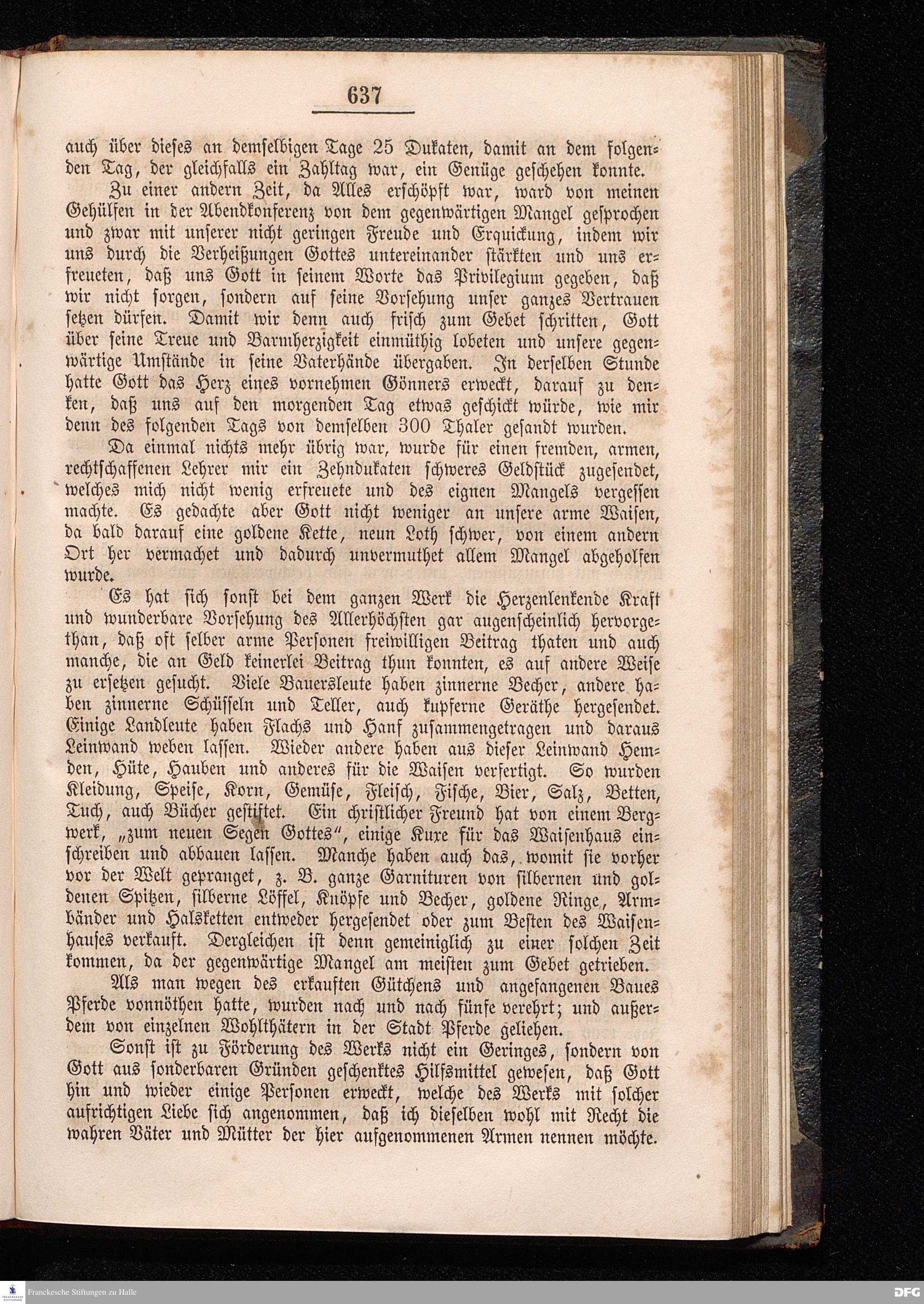 637

auch über dieses an demselbigen Tage 25 Dukaten, damit an dem folgenden Tag, der gleichfalls ein Zahltag war, ein Genüge geschehen konnte.

Zu einer andern Zeit, da Alles erschöpft war, ward von meinen Gehülfen in der Abendkonferenz von dem gegenwärtigen Mangel gesprochen und zwar mit unserer nicht geringen Freude und Erquickung, indem wir uns durch die Verheißungen Gottes untereinander stärkten und uns erfreueten, daß uns Gott in seinem Worte das Privilegium gegeben, daß wir nicht sorgen, sondern auf seine Vorsehung unser ganzes Vertrauen setzen dürfen. Damit wir denn auch frisch zum Gebet schritten, Gott über seine Treue und Barmherzigkeit einmüthig lobeten und unsere gegenwärtige Umstände in seine Vaterhände übergaben. In derselben Stunde hatte Gott das Herz eines vornehmen Gönners erweckt, darauf zu denken, daß uns auf den morgenden Tag etwas geschickt würde, wie mir denn des folgenden Tags von demselben 300 Thaler gesandt wurden.

Da einmal nichts mehr übrig war, wurde für einen fremden, armen, rechtschaffenen Lehrer mir ein Zehndukaten schweres Geldstück zugesendet, welches mich nicht wenig erfreuete und des eignen Mangels vergessen machte. Es gedachte aber Gott nicht weniger an unsere arme Waisen, da bald darauf eine goldene Kette, neun Loth schwer, von einem andern Ort her vermachet und dadurch unvermuthet allem Mangel abgeholfen wurde.

Es hat sich sonst bei dem ganzen Werk die Herzenlenkende Kraft und wunderbare Vorsehung des Allerhöchsten gar augenscheinlich hervorgethan, daß oft selber arme Personen freiwilligen Beitrag thaten und auch manche, die an Geld keinerlei Beitrag thun konnten, es auf andere Weise zu ersetzen gesucht. Viele Bauersleute haben zinnerne Becher, andere haben zinnerne Schüsseln und Teller, auch kupferne Geräthe hergesendet. Einige Landleute haben Flachs und Hanf zusammengetragen und daraus Leinwand weben lassen. Wieder andere haben aus dieser Leinwand Hemden, Hüte, Hauben und anderes für die Waisen verfertigt. So wurden Kleidung, Speise, Korn, Gemüse, Fleisch, Fische, Bier, Salz, Betten, Tuch, auch Bücher gestiftet. Ein christlicher Freund hat von einem Bergwerk, „zum neuen Segen Gottes“, einige Kuxe für das Waisenhaus einschreiben und abbauen lassen. Manche haben auch das, womit sie vorher vor der Welt gepranget, z. B. ganze Garnituren von silbernen und goldenen Spitzen, silberne Löffel, Knöpfe und Becher, goldene Ringe, Armbänder und Halsketten entweder hergesendet oder zum Besten des Waisenhauses verkauft. Dergleichen ist denn gemeiniglich zu einer solchen Zeit kommen, da der gegenwärtige Mangel am meisten zum Gebet getrieben.

Als man wegen des erkauften Gütchens und angefangenen Baues Pferde vonnöthen hatte, wurden nach und nach fünfe verehrt; und außerdem von einzelnen Wohlthätern in der Stadt Pferde geliehen.

Sonst ist zu Förderung des Werks nicht ein Geringes, sondern von Gott aus sonderbaren Gründen geschenktes Hilfsmittel gewesen, daß Gott hin und wieder einige Personen erweckt, welche des Werks mit solcher aufrichtigen Liebe sich angenommen, daß ich dieselben wohl mit Recht die wahren Väter und Mütter der hier aufgenommenen Armen nennen möchte.

Franckesche Stiftungen zu Halle DFG